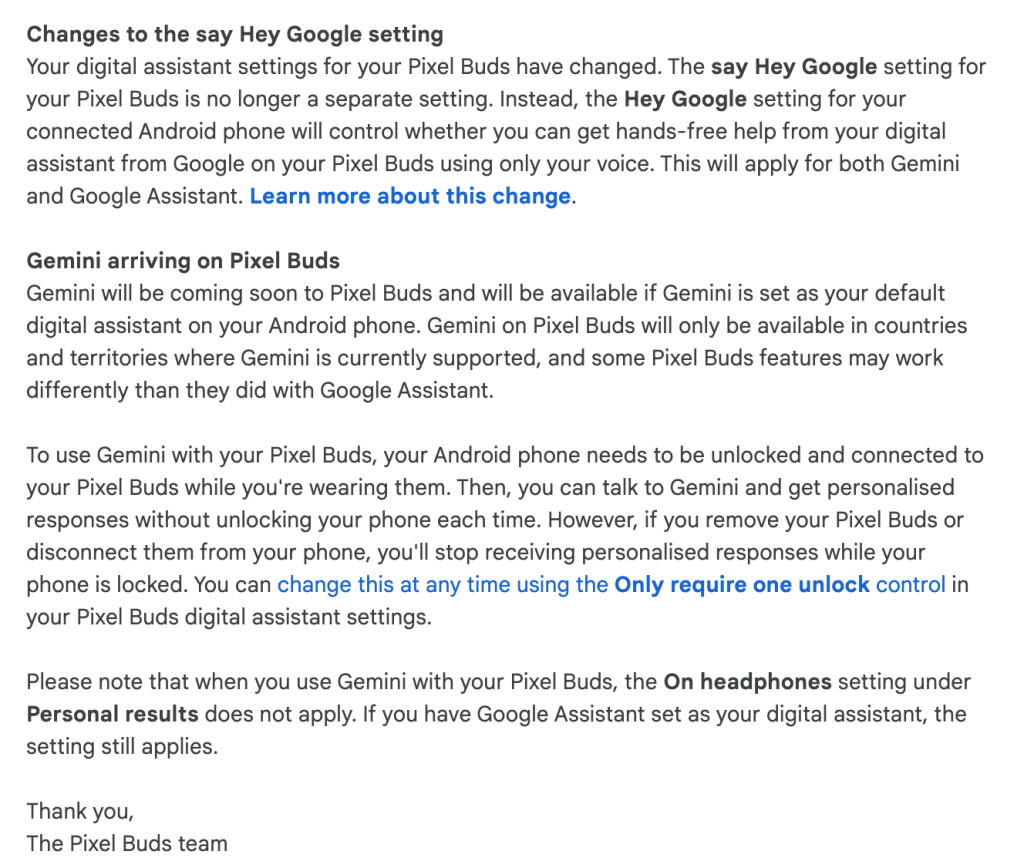 Changes to the say Hey Google setting
Your digital assistant settings for your Pixel Buds have changed. The say Hey Google setting for your Pixel Buds is no longer a separate setting. Instead, the Hey Google setting for your connected Android phone will control whether you can get hands-free help from your digital assistant from Google on your Pixel Buds using only your voice. This will apply for both Gemini and Google Assistant. Learn more about this change.

Gemini arriving on Pixel Buds
Gemini will be coming soon to Pixel Buds and will be available if Gemini is set as your default digital assistant on your Android phone. Gemini on Pixel Buds will only be available in countries and territories where Gemini is currently supported, and some Pixel Buds features may work differently than they did with Google Assistant.

To use Gemini with your Pixel Buds, your Android phone needs to be unlocked and connected to your Pixel Buds while you're wearing them. Then, you can talk to Gemini and get personalised responses without unlocking your phone each time. However, if you remove your Pixel Buds or disconnect them from your phone, you'll stop receiving personalised responses while your phone is locked. You can change this at any time using the Only require one unlock control in your Pixel Buds digital assistant settings.

Please note that when you use Gemini with your Pixel Buds, the On headphones setting under Personal results does not apply. If you have Google Assistant set as your digital assistant, the setting still applies.

Thank you,
The Pixel Buds team